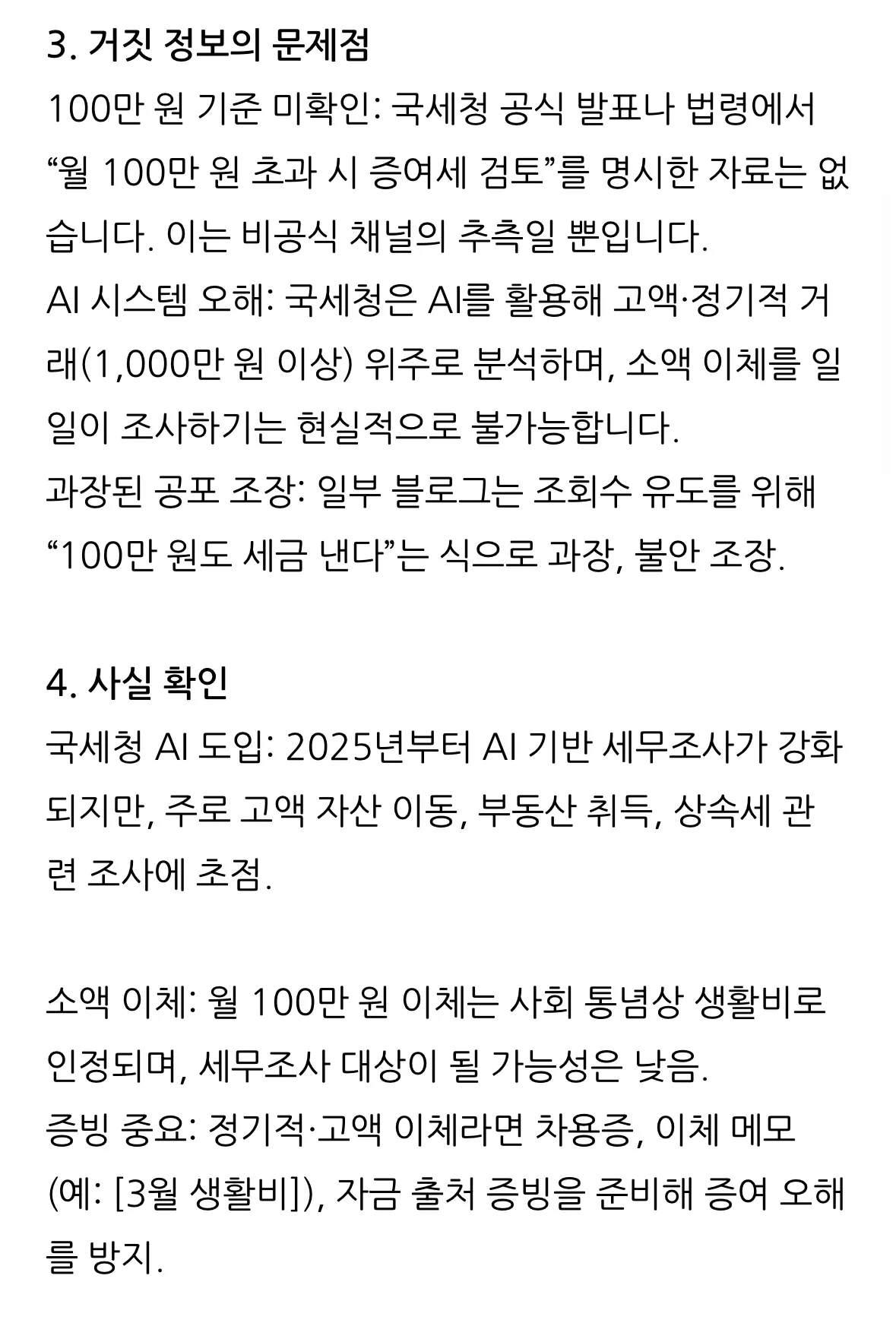 3. 거짓 정보의 문제점
100만 원 기준 미확인: 국세청 공식 발표나 법령에서 “월 100만 원 초과 시 증여세 검토”를 명시한 자료는 없습니다. 이는 비공식 채널의 추측일 뿐입니다.
AI 시스템 오해: 국세청은 AI를 활용해 고액·정기적 거래(1,000만 원 이상) 위주로 분석하며, 소액 이체를 일일이 조사하기는 현실적으로 불가능합니다.
과장된 공포 조장: 일부 블로그는 조회수 유도를 위해 “100만 원도 세금 낸다”는 식으로 과장, 불안 조장.

4. 사실 확인
국세청 AI 도입: 2025년부터 AI 기반 세무조사가 강화되지만, 주로 고액 자산 이동, 부동산 취득, 상속세 관련 조사에 초점.

소액 이체: 월 100만 원 이체는 사회 통념상 생활비로 인정되며, 세무조사 대상이 될 가능성은 낮음.
증빙 중요: 정기적·고액 이체라면 차용증, 이체 메모 (예: [3월 생활비]), 자금 출처 증빙을 준비해 증여 오해를 방지.